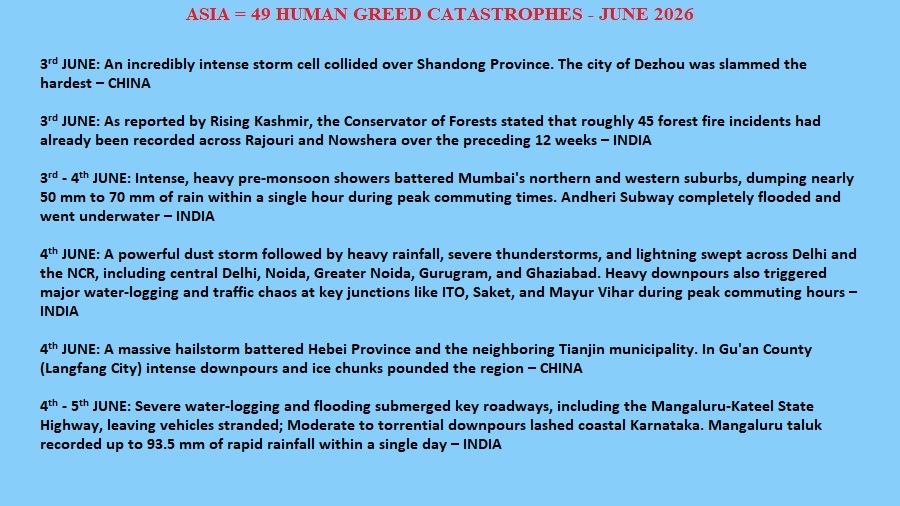 ASIA = 49 HUMAN GREED CATASTROPHES - JUNE 2026

3rd JUNE: An incredibly intense storm cell collided over Shandong Province. The city of Dezhou was slammed the hardest – CHINA

3rd JUNE: As reported by Rising Kashmir, the Conservator of Forests stated that roughly 45 forest fire incidents had already been recorded across Rajouri and Nowshera over the preceding 12 weeks – INDIA

3rd - 4th JUNE: Intense, heavy pre-monsoon showers battered Mumbai's northern and western suburbs, dumping nearly 50 mm to 70 mm of rain within a single hour during peak commuting times. Andheri Subway completely flooded and went underwater – INDIA

4th JUNE: A powerful dust storm followed by heavy rainfall, severe thunderstorms, and lightning swept across Delhi and the NCR, including central Delhi, Noida, Greater Noida, Gurugram, and Ghaziabad. Heavy downpours also triggered major water-logging and traffic chaos at key junctions like ITO, Saket, and Mayur Vihar during peak commuting hours – INDIA

4th JUNE: A massive hailstorm battered Hebei Province and the neighboring Tianjin municipality. In Gu'an County (Langfang City) intense downpours and ice chunks pounded the region – CHINA

4th - 5th JUNE: Severe water-logging and flooding submerged key roadways, including the Mangaluru-Kateel State Highway, leaving vehicles stranded; Moderate to torrential downpours lashed coastal Karnataka. Mangaluru taluk recorded up to 93.5 mm of rapid rainfall within a single day – INDIA